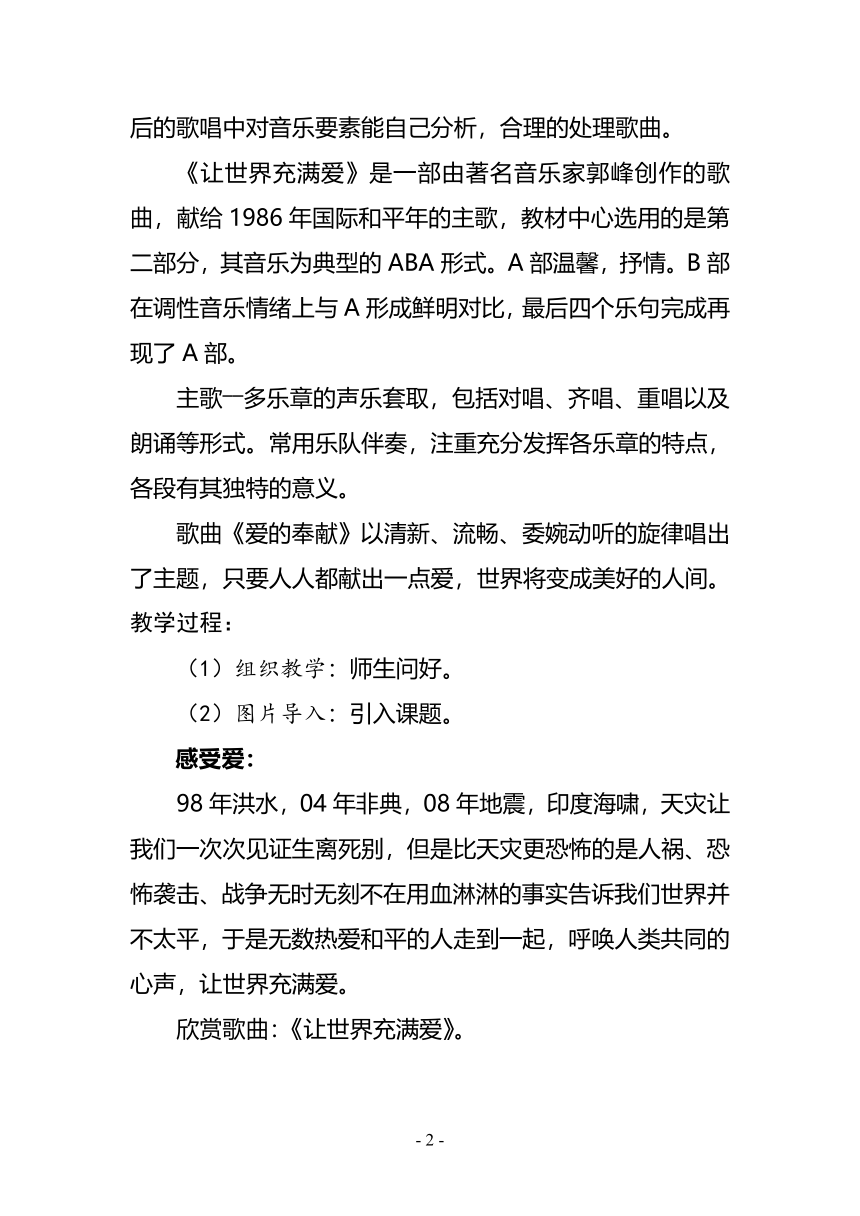 后的歌唱中对音乐要素能自己分析，合理的处理歌曲。

《让世界充满爱》是一部由著名音乐家郭峰创作的歌曲，献给 1986 年国际和平年的主歌，教材中心选用的是第二部分，其音乐为典型的 ABA 形式。A 部温馨，抒情。B 部在调性音乐情绪上与 A 形成鲜明对比，最后四个乐句完成再现了 A 部。

主歌一多乐章的声乐套取，包括对唱、齐唱、重唱以及朗诵等形式。常用乐队伴奏，注重充分发挥各乐章的特点，各段有其独特的意义。

歌曲《爱的奉献》以清新、流畅、委婉动听的旋律唱出了主题，只要人人都献出一点爱，世界将变成美好的人间。

教学过程：

（1）组织教学：师生问好。

（2）图片导入：引入课题。

感受爱：

98 年洪水，04 年非典，08 年地震，印度海啸，天灾让我们一次次见证生离死别，但是比天灾更恐怖的是人祸、恐怖袭击、战争无时无刻不在用血淋淋的事实告诉我们世界并不太平，于是无数热爱和平的人走到一起，呼唤人类共同的心声，让世界充满爱。

欣赏歌曲：《让世界充满爱》。

- 2 -